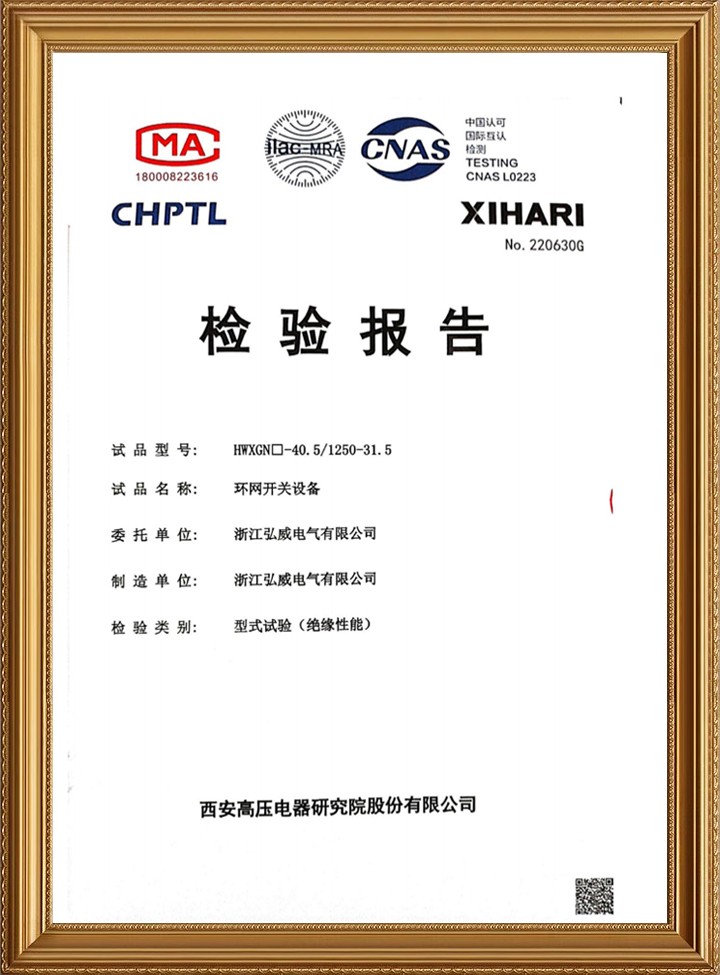 MA
180008223616

ilac-MRA

CNAS

中国认可
国际互认
检测
TESTING
CNAS L0223

CHPTL

XIHARI
No. 220630G

检验报告

试品型号: HWXGN□-40.5/1250-31.5

试品名称: 环网开关设备

委托单位: 浙江弘威电气有限公司

制造单位: 浙江弘威电气有限公司

检验类别: 型式试验（绝缘性能）

西安高压电器研究院股份有限公司